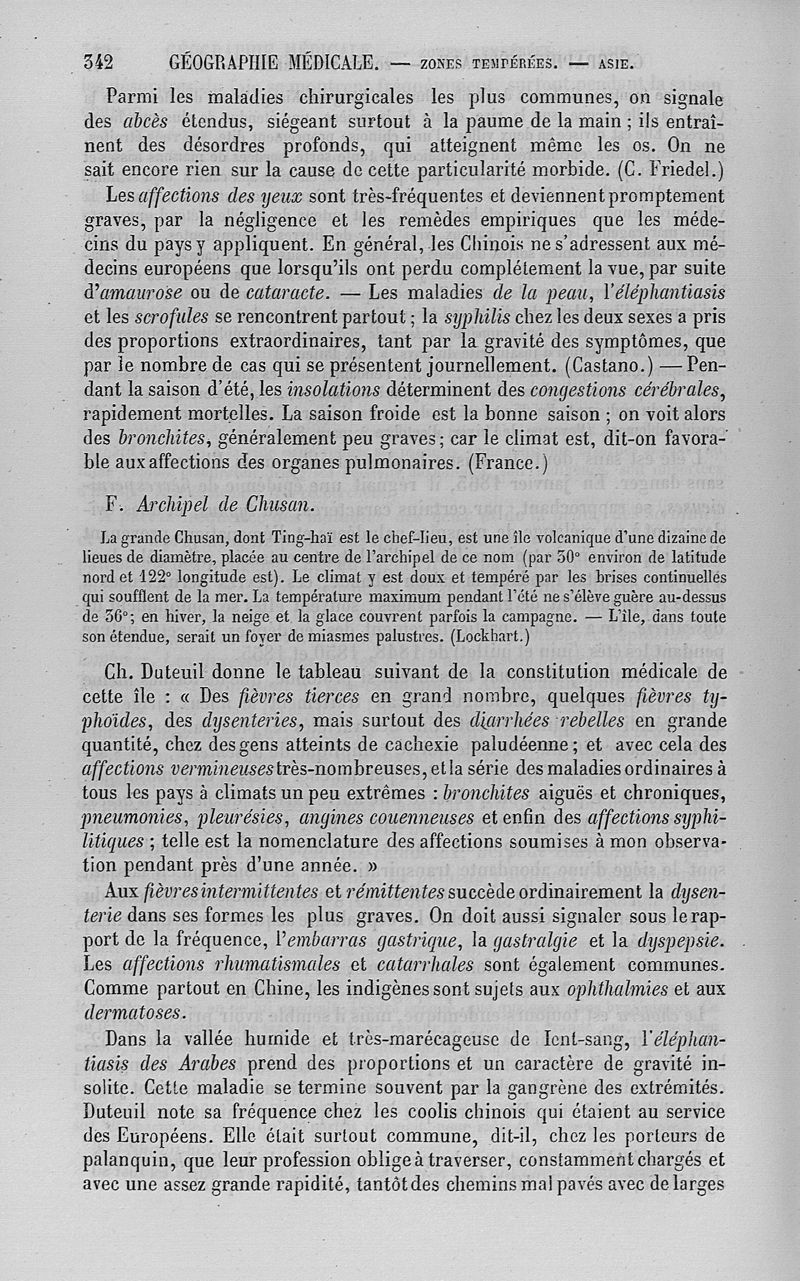 342 GÉOGRAPHIE MÉDICALE. — ZONES TEMPÉRÉES. — ASIE.

Parmi les maladies chirurgicales les plus communes, on signale des abcès étendus, siégeant surtout à la paume de la main ; ils entraînent des désordres profonds, qui atteignent même les os. On ne sait encore rien sur la cause de cette particularité morbide. (C. Friedel.)

Les affections des yeux sont très-fréquentes et deviennent promptement graves, par la négligence et les remèdes empiriques que les médecins du pays y appliquent. En général, les Chinois ne s'adressent aux médecins européens que lorsqu'ils ont perdu complétement la vue, par suite d'amaurose ou de cataracte. — Les maladies de la peau, l'éléphantiasis et les scrofules se rencontrent partout ; la syphilis chez les deux sexes a pris des proportions extraordinaires, tant par la gravité des symptômes, que par le nombre de cas qui se présentent journellement. (Castano.) — Pendant la saison d'été, les insolations déterminent des congestions cérébrales, rapidement mortelles. La saison froide est la bonne saison ; on voit alors des bronchites, généralement peu graves ; car le climat est, dit-on favorable aux affections des organes pulmonaires. (France.)

F. Archipel de Chusan.

La grande Chusan, dont Ting-haï est le chef-lieu, est une île volcanique d'une dizaine de lieues de diamètre, placée au centre de l'archipel de ce nom (par 30° environ de latitude nord et 122° longitude est). Le climat y est doux et tempéré par les brises continuelles qui soufflent de la mer. La température maximum pendant l'été ne s'élève guère au-dessus de 36° ; en hiver, la neige et la glace couvrent parfois la campagne. — L'île, dans toute son étendue, serait un foyer de miasmes palustres. (Lockhart.)

Ch. Duteuil donne le tableau suivant de la constitution médicale de cette île : « Des fièvres tierces en grand nombre, quelques fièvres typhoïdes, des dysenteries, mais surtout des diarrhées rebelles en grande quantité, chez des gens atteints de cachexie paludéenne ; et avec cela des affections vermineuses très-nombreuses, et la série des maladies ordinaires à tous les pays à climats un peu extrêmes : bronchites aiguës et chroniques, pneumonies, pleurésies, angines couenneuses et enfin des affections syphilitiques ; telle est la nomenclature des affections soumises à mon observation pendant près d'une année. »

Aux fièvres intermittentes et rémittentes succède ordinairement la dysenterie dans ses formes les plus graves. On doit aussi signaler sous le rapport de la fréquence, l'embarras gastrique, la gastralgie et la dyspepsie. Les affections rhumatismales et catarrhales sont également communes. Comme partout en Chine, les indigènes sont sujets aux ophthalmies et aux dermatoses.

Dans la vallée humide et très-marécageuse de Ient-sang, l'éléphantiasis des Arabes prend des proportions et un caractère de gravité insolite. Cette maladie se termine souvent par la gangrène des extrémités. Duteuil note sa fréquence chez les coolis chinois qui étaient au service des Européens. Elle était surtout commune, dit-il, chez les porteurs de palanquin, que leur profession oblige à traverser, constamment chargés et avec une assez grande rapidité, tantôt des chemins mal pavés avec de larges